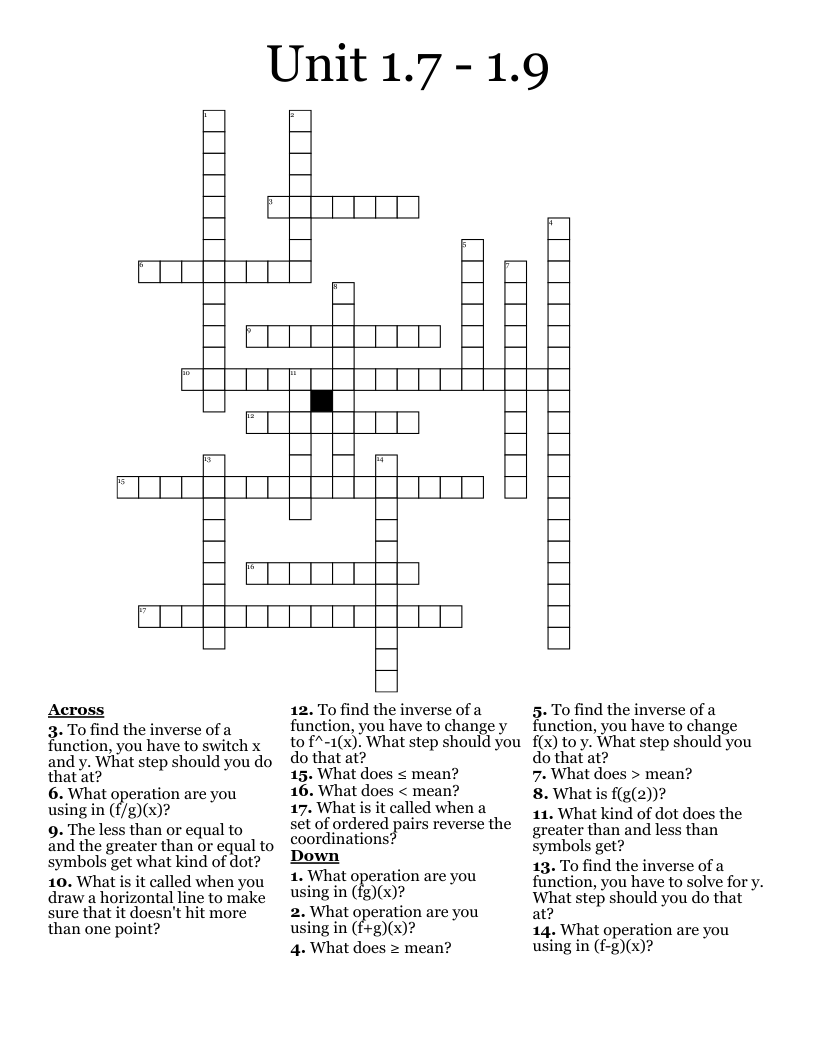 Unit 1.7 - 1.9

1
2
3
4
5
6
7
8
9
10
11
12
13
14
15
16
17

**Across**
**3.** To find the inverse of a function, you have to switch x and y. What step should you do that at?
**6.** What operation are you using in (f/g)(x)?
**9.** The less than or equal to and the greater than or equal to symbols get what kind of dot?
**10.** What is it called when you draw a horizontal line to make sure that it doesn't hit more than one point?
**12.** To find the inverse of a function, you have to change y to f^-1(x). What step should you do that at?
**15.** What does ≤ mean?
**16.** What does < mean?
**17.** What is it called when a set of ordered pairs reverse the coordinations?

**Down**
**1.** What operation are you using in (fg)(x)?
**2.** What operation are you using in (f+g)(x)?
**4.** What does ≥ mean?
**5.** To find the inverse of a function, you have to change f(x) to y. What step should you do that at?
**7.** What does > mean?
**8.** What is f(g(2))?
**11.** What kind of dot does the greater than and less than symbols get?
**13.** To find the inverse of a function, you have to solve for y. What step should you do that at?
**14.** What operation are you using in (f-g)(x)?